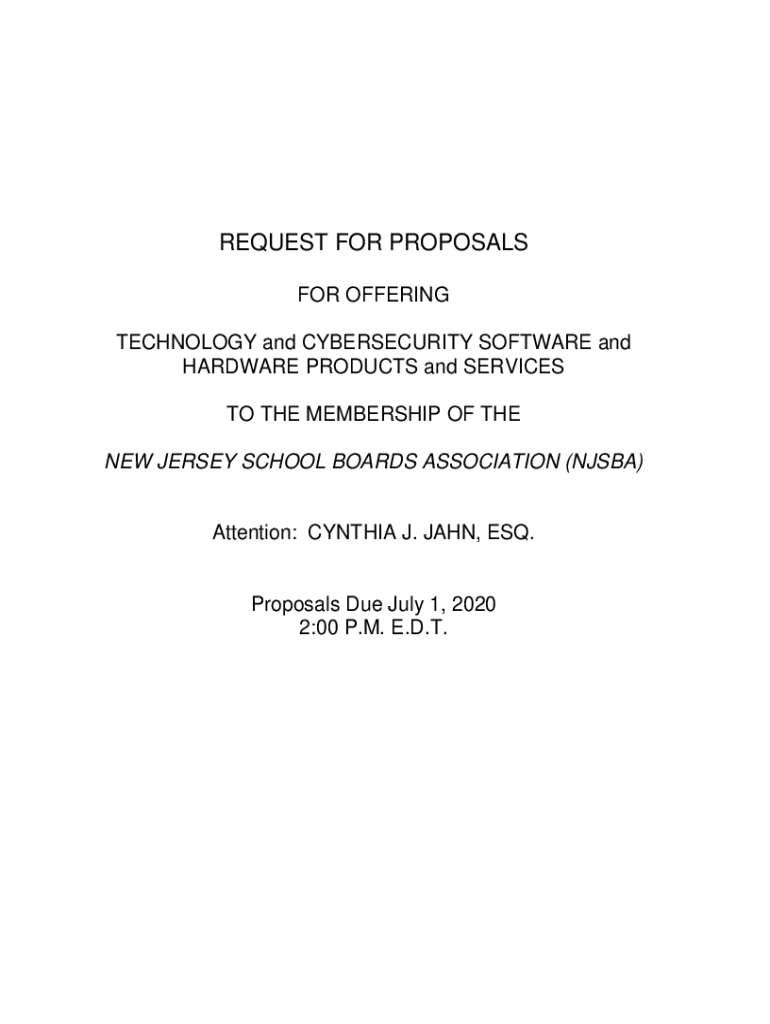 REQUEST FOR PROPOSALS

FOR OFFERING

TECHNOLOGY and CYBERSECURITY SOFTWARE and HARDWARE PRODUCTS and SERVICES

TO THE MEMBERSHIP OF THE

NEW JERSEY SCHOOL BOARDS ASSOCIATION (NJSBA)

Attention: CYNTHIA J. JAHN, ESQ.

Proposals Due July 1, 2020
2:00 P.M. E.D.T.